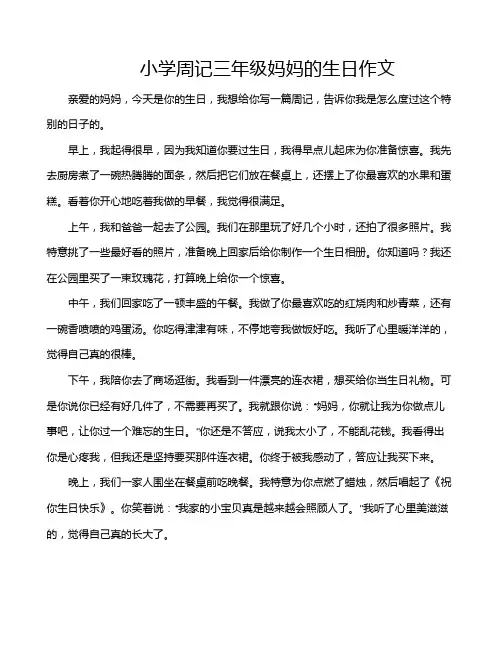 小学周记三年级妈妈的生日作文

亲爱的妈妈，今天是你的生日，我想给你写一篇周记，告诉你我是怎么度过这个特别的日子的。

早上，我起得很早，因为我知道你要过生日，我得早点儿起床为你准备惊喜。我先去厨房煮了一碗热腾腾的面条，然后把它们放在餐桌上，还摆上了你最喜欢的水果和蛋糕。看着你开心地吃着我做的早餐，我觉得很满足。

上午，我和爸爸一起去了公园。我们在那里玩了好几个小时，还拍了很多照片。我特意挑了一些最好看的照片，准备晚上回家后给你制作一个生日相册。你知道吗？我还在公园里买了一束玫瑰花，打算晚上给你一个惊喜。

中午，我们回家吃了一顿丰盛的午餐。我做了你最喜欢吃的红烧肉和炒青菜，还有一碗香喷喷的鸡蛋汤。你吃得津津有味，不停地夸我做饭好吃。我听了心里暖洋洋的，觉得自己真的很棒。

下午，我陪你去了商场逛街。我看到一件漂亮的连衣裙，想买给你当生日礼物。可是你说你已经有好几件了，不需要再买了。我就跟你说："妈妈，你就让我为你做点儿事吧，让你过一个难忘的生日。"你还是不答应，说我太小了，不能乱花钱。我看得出你是心疼我，但我还是坚持要买那件连衣裙。你终于被我感动了，答应让我买下来。

晚上，我们一家人围坐在餐桌前吃晚餐。我特意为你点燃了蜡烛，然后唱起了《祝你生日快乐》。你笑着说："我家的小宝贝真是越来越会照顾人了。"我听了心里美滋滋的，觉得自己真的长大了。